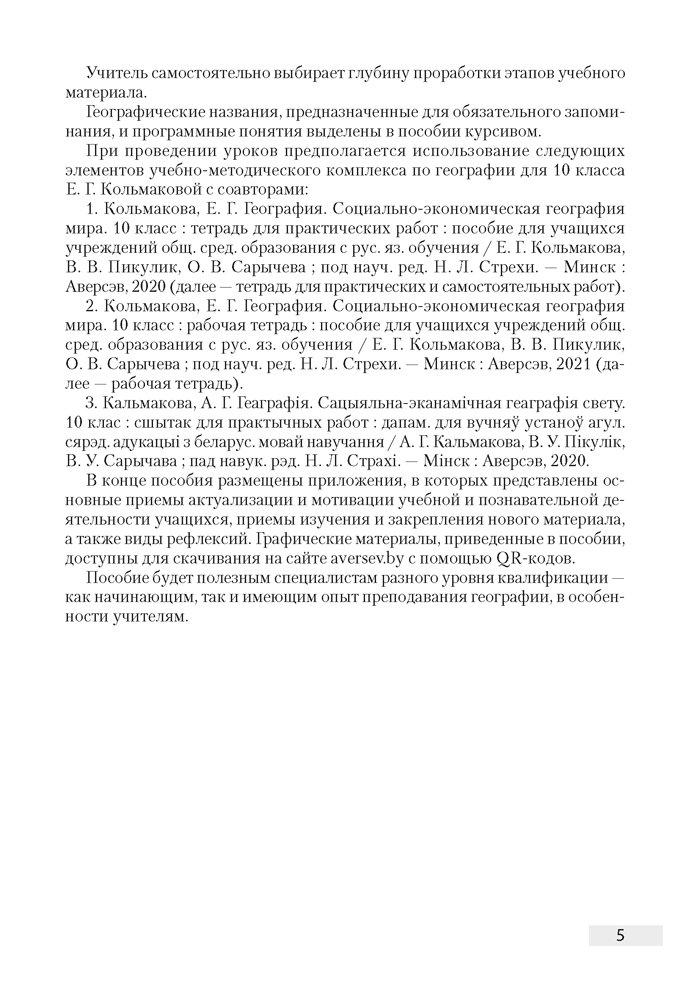 Учитель самостоятельно выбирает глубину проработки этапов учебного материала.

Географические названия, предназначенные для обязательного запоминания, и программные понятия выделены в пособии курсивом.

При проведении уроков предполагается использование следующих элементов учебно-методического комплекса по географии для 10 класса Е. Г. Кольмаковой с соавторами:

1. Кольмакова, Е. Г. География. Социально-экономическая география мира. 10 класс : тетрадь для практических работ : пособие для учащихся учреждений общ. сред. образования с рус. яз. обучения / Е. Г. Кольмакова, В. В. Пикулик, О. В. Сарычева ; под науч. ред. Н. Л. Стрехи. — Минск : Аверсэв, 2020 (далее — тетрадь для практических и самостоятельных работ).

2. Кольмакова, Е. Г. География. Социально-экономическая география мира. 10 класс : рабочая тетрадь : пособие для учащихся учреждений общ. сред. образования с рус. яз. обучения / Е. Г. Кольмакова, В. В. Пикулик, О. В. Сарычева ; под науч. ред. Н. Л. Стрехи. — Минск : Аверсэв, 2021 (далее — рабочая тетрадь).

3. Кальмакова, А. Г. Геаграфія. Сацыяльна-эканамічная геаграфія свету. 10 клас : сшытак для практычных работ : дапам. для вучняў устаноў агул. сярэд. адукацыі з беларус. мовай навучання / А. Г. Кальмакова, В. У. Пікулік, В. У. Сарычава ; пад навук. рэд. Н. Л. Страхі. — Мінск : Аверсэв, 2020.

В конце пособия размещены приложения, в которых представлены основные приемы актуализации и мотивации учебной и познавательной деятельности учащихся, приемы изучения и закрепления нового материала, а также виды рефлексий. Графические материалы, приведенные в пособии, доступны для скачивания на сайте aversev.by с помощью QR-кодов.

Пособие будет полезным специалистам разного уровня квалификации — как начинающим, так и имеющим опыт преподавания географии, в особенности учителям.

5